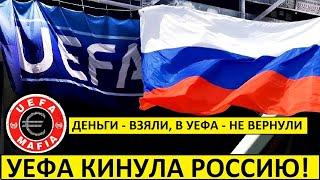 UEFA

UEFA
€
MAFIA

ДЕНЬГИ - ВЗЯЛИ, В УЕФА - НЕ ВЕРНУЛИ

УЕФА КИНУЛА РОССИЮ!